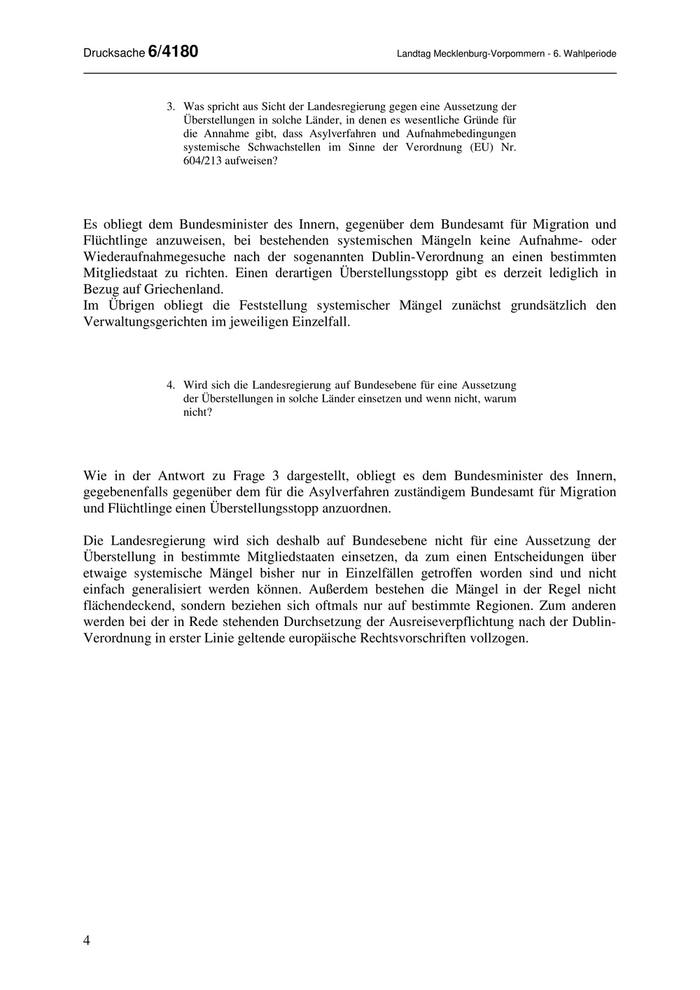 Drucksache 6/4180

Landtag Mecklenburg-Vorpommern - 6. Wahlperiode

3. Was spricht aus Sicht der Landesregierung gegen eine Aussetzung der Überstellungen in solche Länder, in denen es wesentliche Gründe für die Annahme gibt, dass Asylverfahren und Aufnahmebedingungen systemische Schwachstellen im Sinne der Verordnung (EU) Nr. 604/213 aufweisen?

Es obliegt dem Bundesminister des Innern, gegenüber dem Bundesamt für Migration und Flüchtlinge anzuweisen, bei bestehenden systemischen Mängeln keine Aufnahme- oder Wiederaufnahmegesuche nach der sogenannten Dublin-Verordnung an einen bestimmten Mitgliedstaat zu richten. Einen derartigen Überstellungsstopp gibt es derzeit lediglich in Bezug auf Griechenland.
Im Übrigen obliegt die Feststellung systemischer Mängel zunächst grundsätzlich den Verwaltungsgerichten im jeweiligen Einzelfall.

4. Wird sich die Landesregierung auf Bundesebene für eine Aussetzung der Überstellungen in solche Länder einsetzen und wenn nicht, warum nicht?

Wie in der Antwort zu Frage 3 dargestellt, obliegt es dem Bundesminister des Innern, gegebenenfalls gegenüber dem für die Asylverfahren zuständigem Bundesamt für Migration und Flüchtlinge einen Überstellungsstopp anzuordnen.

Die Landesregierung wird sich deshalb auf Bundesebene nicht für eine Aussetzung der Überstellung in bestimmte Mitgliedstaaten einsetzen, da zum einen Entscheidungen über etwaige systemische Mängel bisher nur in Einzelfällen getroffen worden sind und nicht einfach generalisiert werden können. Außerdem bestehen die Mängel in der Regel nicht flächendeckend, sondern beziehen sich oftmals nur auf bestimmte Regionen. Zum anderen werden bei der in Rede stehenden Durchsetzung der Ausreiseverpflichtung nach der Dublin-Verordnung in erster Linie geltende europäische Rechtsvorschriften vollzogen.

4